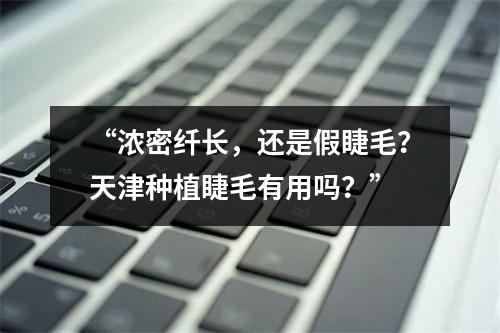 “浓密纤长，还是假睫毛？天津种植睫毛有用吗？”